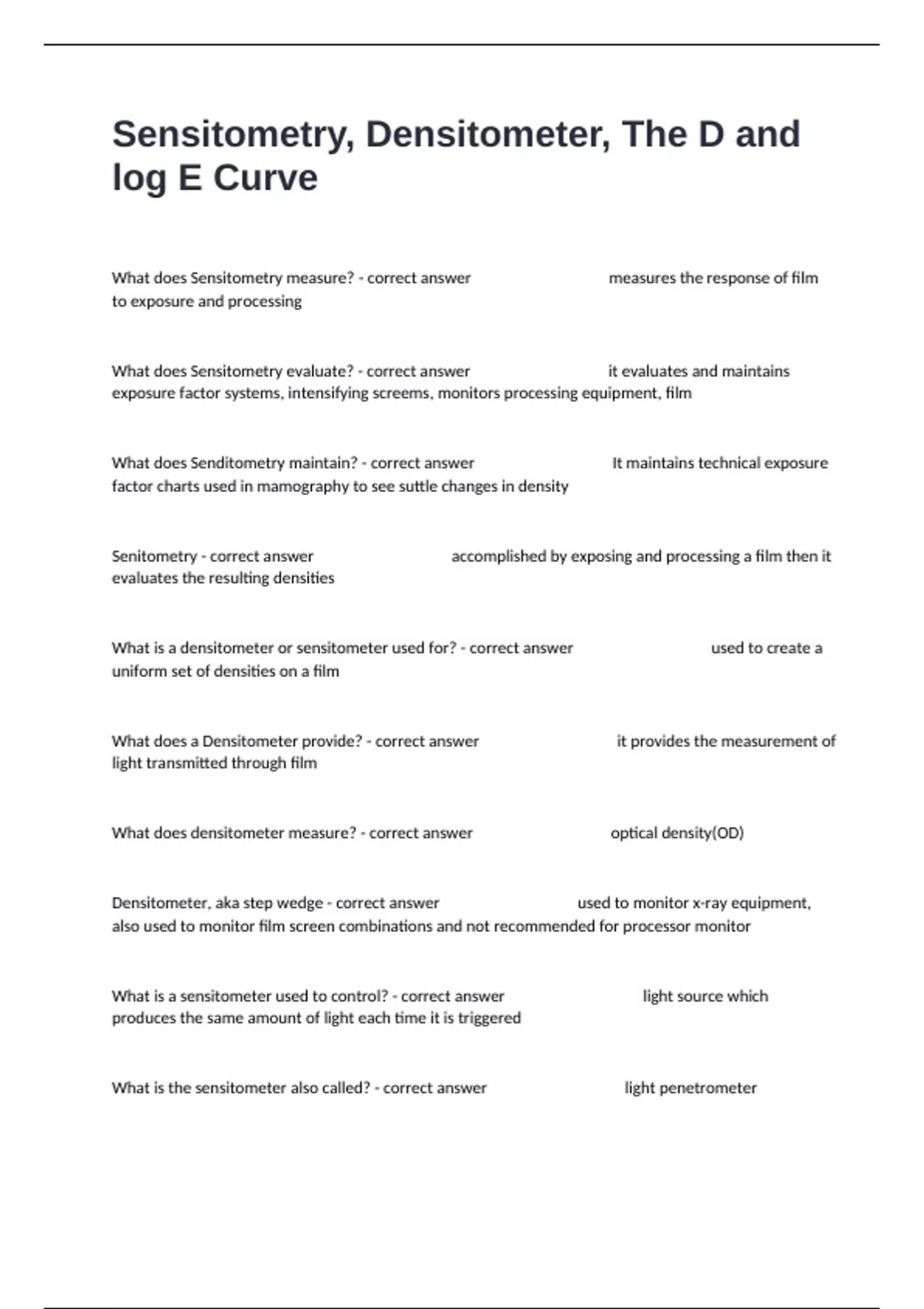 Sensitometry, Densitometer, The D and log E Curve

What does Sensitometry measure? - correct answer measures the response of film to exposure and processing

What does Sensitometry evaluate? - correct answer it evaluates and maintains exposure factor systems, intensifying screems, monitors processing equipment, film

What does Senditometry maintain? - correct answer It maintains technical exposure factor charts used in mamography to see suttle changes in density

Senitometry - correct answer accomplished by exposing and processing a film then it evaluates the resulting densities

What is a densitometer or sensitometer used for? - correct answer used to create a uniform set of densities on a film

What does a Densitometer provide? - correct answer it provides the measurement of light transmitted through film

What does densitometer measure? - correct answer optical density(OD)

Densitometer, aka step wedge - correct answer used to monitor x-ray equipment, also used to monitor film screen combinations and not recommended for processor monitor

What is a sensitometer used to control? - correct answer light source which produces the same amount of light each time it is triggered

What is the sensitometer also called? - correct answer light penetrometer